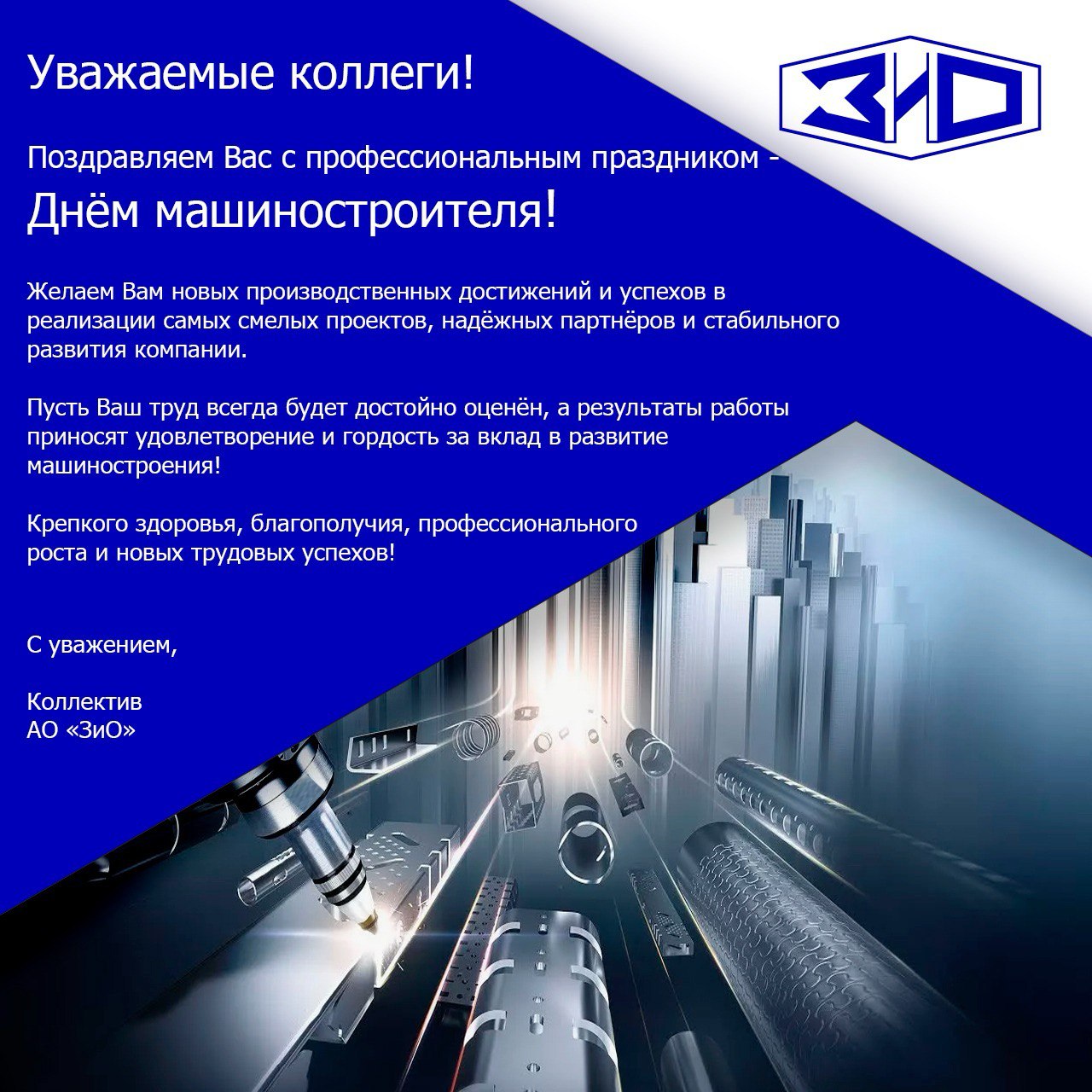 Уважаемые коллеги!

ЗИО

Поздравляем Вас с профессиональным праздником -

Днём машиностроителя!

Желаем Вам новых производственных достижений и успехов в реализации самых смелых проектов, надёжных партнёров и стабильного развития компании.

Пусть Ваш труд всегда будет достойно оценён, а результаты работы приносят удовлетворение и гордость за вклад в развитие машиностроения!

Крепкого здоровья, благополучия, профессионального роста и новых трудовых успехов!

С уважением,

Коллектив
АО «ЗиО»